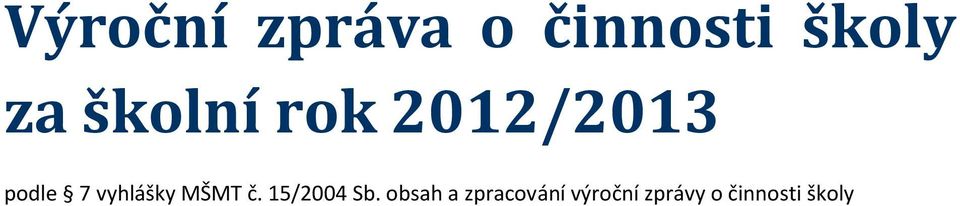 Výroční zpráva o činnosti školy za školní rok 2012/2013

podle § 7 vyhlášky MŠMT č. 15/2004 Sb. obsah a zpracování výroční zprávy o činnosti školy